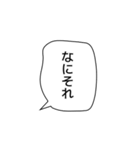 なにそれ